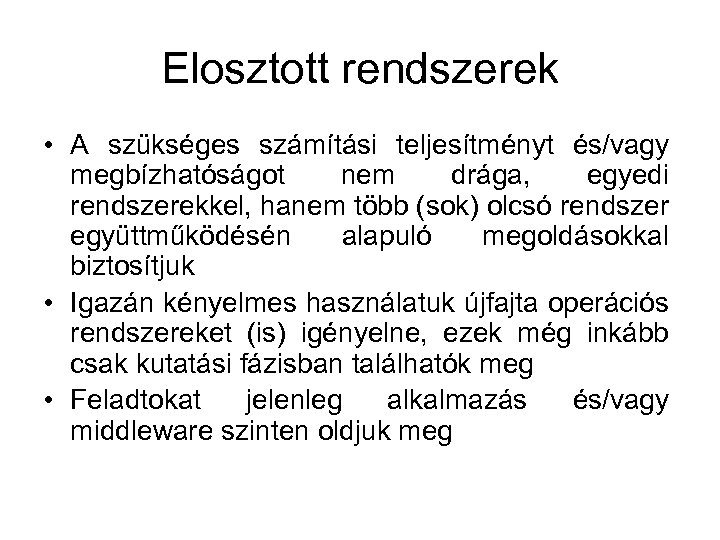 Elosztott rendszerek

• A szükséges számítási teljesítményt és/vagy megbízhatóságot nem drága, egyedi rendszerekkel, hanem több (sok) olcsó rendszer együttműködésén alapuló megoldásokkal biztosítjuk

• Igazán kényelmes használatuk újfajta operációs rendszereket (is) igényelne, ezek még inkább csak kutatási fázisban találhatók meg

• Feladtokat jelenleg alkalmazás és/vagy middleware szinten oldjuk meg